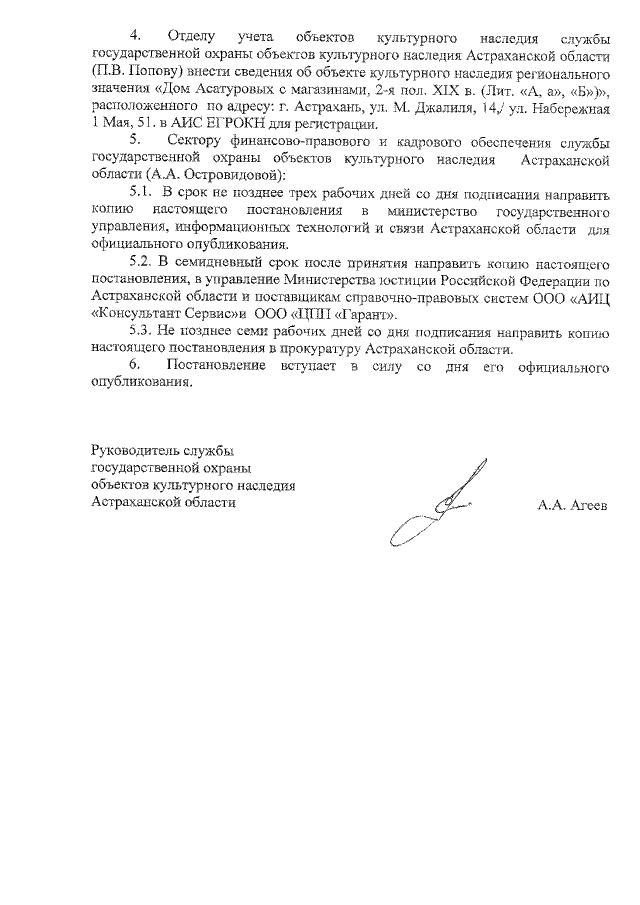 4. Отделу учета объектов культурного наследия службы государственной охраны объектов культурного наследия Астраханской области (П.В. Попову) внести сведения об объекте культурного наследия регионального значения «Дом Асатуровых с магазинами, 2-я пол. XIX в. (Лит. «А, а», «Б»)», расположенного по адресу: г. Астрахань, ул. М. Джалиля, 14,/ ул. Набережная 1 Мая, 51. в АИС ЕГРОКН для регистрации.

5. Сектору финансово-правового и кадрового обеспечения службы государственной охраны объектов культурного наследия Астраханской области (А.А. Островидовой):

5.1. В срок не позднее трех рабочих дней со дня подписания направить копию настоящего постановления в министерство государственного управления, информационных технологий и связи Астраханской области для официального опубликования.

5.2. В семидневный срок после принятия направить копию настоящего постановления, в управление Министерства юстиции Российской Федерации по Астраханской области и поставщикам справочно-правовых систем ООО «АИЦ «Консультант Сервис»и ООО «ЦПП «Гарант».

5.3. Не позднее семи рабочих дней со дня подписания направить копию настоящего постановления в прокуратуру Астраханской области.

6. Постановление вступает в силу со дня его официального опубликования.

Руководитель службы государственной охраны объектов культурного наследия Астраханской области

А.А. Агеев